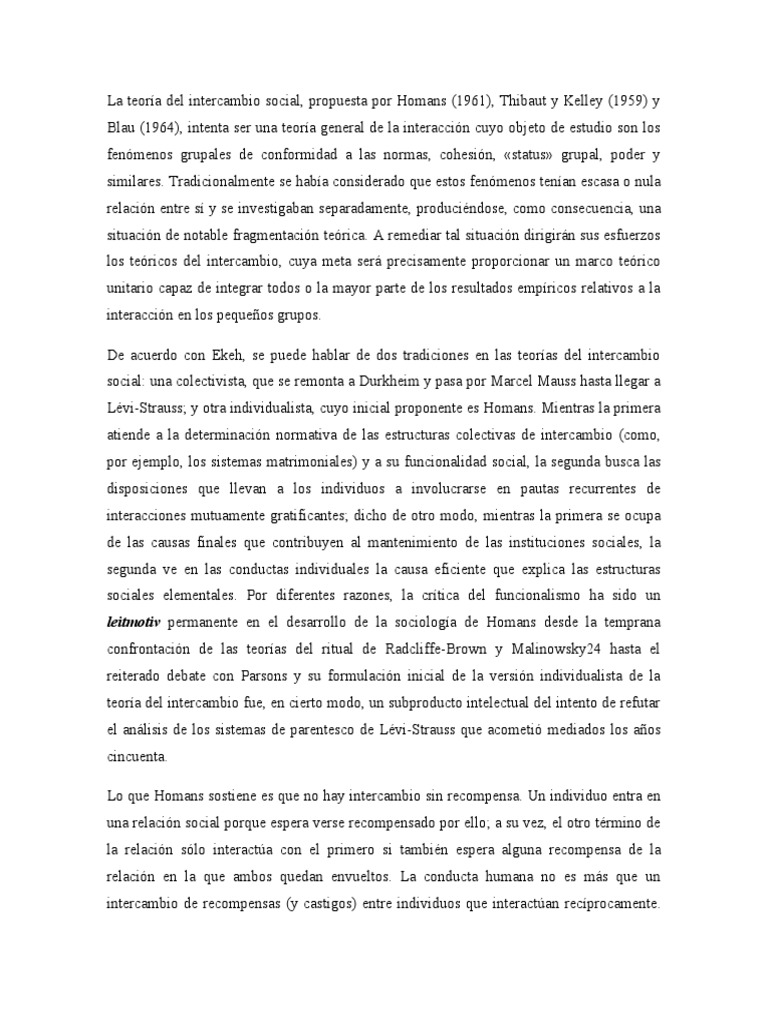 La teoría del intercambio social, propuesta por Homans (1961), Thibaut y Kelley (1959) y Blau (1964), intenta ser una teoría general de la interacción cuyo objeto de estudio son los fenómenos grupales de conformidad a las normas, cohesión, «status» grupal, poder y similares. Tradicionalmente se había considerado que estos fenómenos tenían escasa o nula relación entre sí y se investigaban separadamente, produciéndose, como consecuencia, una situación de notable fragmentación teórica. A remediar tal situación dirigirán sus esfuerzos los teóricos del intercambio, cuya meta será precisamente proporcionar un marco teórico unitario capaz de integrar todos o la mayor parte de los resultados empíricos relativos a la interacción en los pequeños grupos.

De acuerdo con Ekeh, se puede hablar de dos tradiciones en las teorías del intercambio social: una colectivista, que se remonta a Durkheim y pasa por Marcel Mauss hasta llegar a Lévi-Strauss; y otra individualista, cuyo inicial proponente es Homans. Mientras la primera atiende a la determinación normativa de las estructuras colectivas de intercambio (como, por ejemplo, los sistemas matrimoniales) y a su funcionalidad social, la segunda busca las disposiciones que llevan a los individuos a involucrarse en pautas recurrentes de interacciones mutuamente gratificantes; dicho de otro modo, mientras la primera se ocupa de las causas finales que contribuyen al mantenimiento de las instituciones sociales, la segunda ve en las conductas individuales la causa eficiente que explica las estructuras sociales elementales. Por diferentes razones, la crítica del funcionalismo ha sido un leitmotiv permanente en el desarrollo de la sociología de Homans desde la temprana confrontación de las teorías del ritual de Radcliffe-Brown y Malinowsky24 hasta el reiterado debate con Parsons y su formulación inicial de la versión individualista de la teoría del intercambio fue, en cierto modo, un subproducto intelectual del intento de refutar el análisis de los sistemas de parentesco de Lévi-Strauss que acometió mediados los años cincuenta.

Lo que Homans sostiene es que no hay intercambio sin recompensa. Un individuo entra en una relación social porque espera verse recompensado por ello; a su vez, el otro término de la relación sólo interactúa con el primero si también espera alguna recompensa de la relación en la que ambos quedan envueltos. La conducta humana no es más que un intercambio de recompensas (y castigos) entre individuos que interactúan recíprocamente.